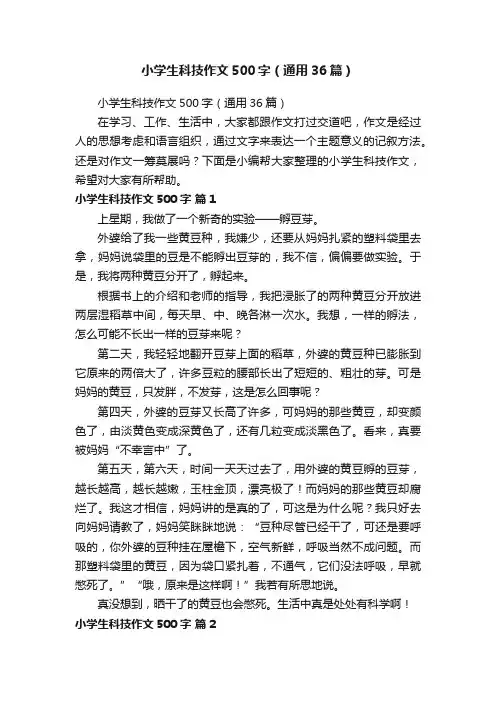 小学生科技作文500字（通用36篇）

小学生科技作文500字（通用36篇）

在学习、工作、生活中，大家都跟作文打过交道吧，作文是经过人的思想考虑和语言组织，通过文字来表达一个主题意义的记叙方法。还是对作文一筹莫展吗？下面是小编帮大家整理的小学生科技作文，希望对大家有所帮助。

小学生科技作文500字 篇1

上星期，我做了一个新奇的实验——孵豆芽。

外婆给了我一些黄豆种，我嫌少，还要从妈妈扎紧的塑料袋里去拿，妈妈说袋里的豆是不能孵出豆芽的，我不信，偏偏要做实验。于是，我将两种黄豆分开了，孵起来。

根据书上的介绍和老师的指导，我把浸胀了的两种黄豆分开放进两层湿稻草中间，每天早、中、晚各淋一次水。我想，一样的孵法，怎么可能不长出一样的豆芽来呢？

第二天，我轻轻地翻开豆芽上面的稻草，外婆的黄豆种已膨胀到它原来的两倍大了，许多豆粒的腰部长出了短短的、粗壮的芽。可是妈妈的黄豆，只发胖，不发芽，这是怎么回事呢？

第四天，外婆的豆芽又长高了许多，可妈妈的那些黄豆，却变颜色了，由淡黄色变成深黄色了，还有几粒变成淡黑色了。看来，真要被妈妈“不幸言中”了。

第五天，第六天，时间一天天过去了，用外婆的黄豆孵的豆芽，越长越高，越长越嫩，玉柱金顶，漂亮极了！而妈妈的那些黄豆却腐烂了。我这才相信，妈妈讲的是真的了，可这是为什么呢？我只好去向妈妈请教了，妈妈笑眯眯地说：“豆种尽管已经干了，可还是要呼吸的，你外婆的豆种挂在屋檐下，空气新鲜，呼吸当然不成问题。而那塑料袋里的黄豆，因为袋口紧扎着，不通气，它们没法呼吸，早就憋死了。”“哦，原来是这样啊！”我若有所思地说。

真没想到，晒干了的黄豆也会憋死。生活中真是处处有科学啊！

小学生科技作文500字 篇2